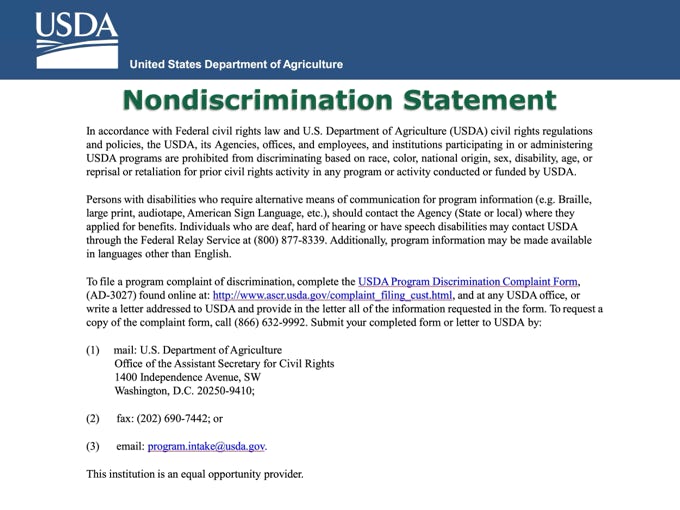 USDA

United States Department of Agriculture

Nondiscrimination Statement

In accordance with Federal civil rights law and U.S. Department of Agriculture (USDA) civil rights regulations and policies, the USDA, its Agencies, offices, and employees, and institutions participating in or administering USDA programs are prohibited from discriminating based on race, color, national origin, sex, disability, age, or reprisal or retaliation for prior civil rights activity in any program or activity conducted or funded by USDA.

Persons with disabilities who require alternative means of communication for program information (e.g. Braille, large print, audiotape, American Sign Language, etc.), should contact the Agency (State or local) where they applied for benefits. Individuals who are deaf, hard of hearing or have speech disabilities may contact USDA through the Federal Relay Service at (800) 877-8339. Additionally, program information may be made available in languages other than English.

To file a program complaint of discrimination, complete the USDA Program Discrimination Complaint Form, (AD-3027) found online at: http://www.ascr.usda.gov/complaint_filing_cust.html, and at any USDA office, or write a letter addressed to USDA and provide in the letter all of the information requested in the form. To request a copy of the complaint form, call (866) 632-9992. Submit your completed form or letter to USDA by:

(1) mail: U.S. Department of Agriculture
Office of the Assistant Secretary for Civil Rights
1400 Independence Avenue, SW
Washington, D.C. 20250-9410;

(2) fax: (202) 690-7442; or

(3) email: program.intake@usda.gov.

This institution is an equal opportunity provider.